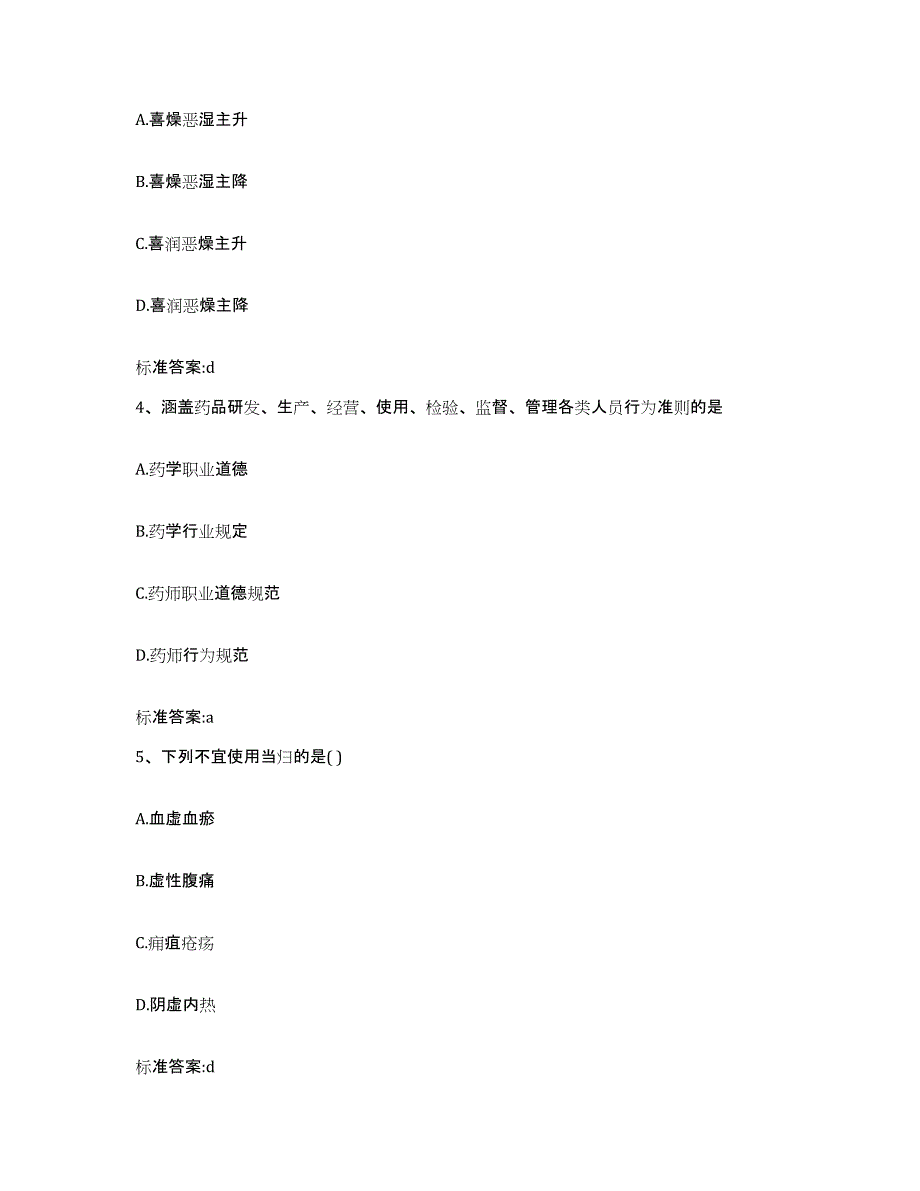 A.喜燥恶湿主升

B.喜燥恶湿主降

C.喜润恶燥主升

D.喜润恶燥主降

标准答案:d

4、涵盖药品研发、生产、经营、使用、检验、监督、管理各类人员行为准则的是

A.药学职业道德

B.药学行业规定

C.药师职业道德规范

D.药师行为规范

标准答案:a

5、下列不宜使用当归的是( )

A.血虚血瘀

B.虚性腹痛

C.痈疽疮疡

D.阴虚内热

标准答案:d